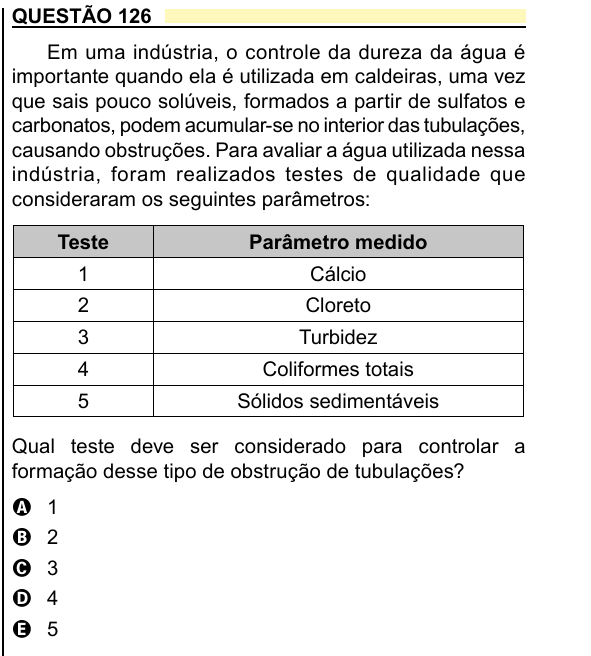 QUESTÃO 126

Em uma indústria, o controle da dureza da água é importante quando ela é utilizada em caldeiras, uma vez que sais pouco solúveis, formados a partir de sulfatos e carbonatos, podem acumular-se no interior das tubulações, causando obstruções. Para avaliar a água utilizada nessa indústria, foram realizados testes de qualidade que consideraram os seguintes parâmetros:

| Teste | Parâmetro medido |
|---|---|
| 1 | Cálcio |
| 2 | Cloreto |
| 3 | Turbidez |
| 4 | Coliformes totais |
| 5 | Sólidos sedimentáveis |

Qual teste deve ser considerado para controlar a formação desse tipo de obstrução de tubulações?

A 1
B 2
C 3
D 4
E 5